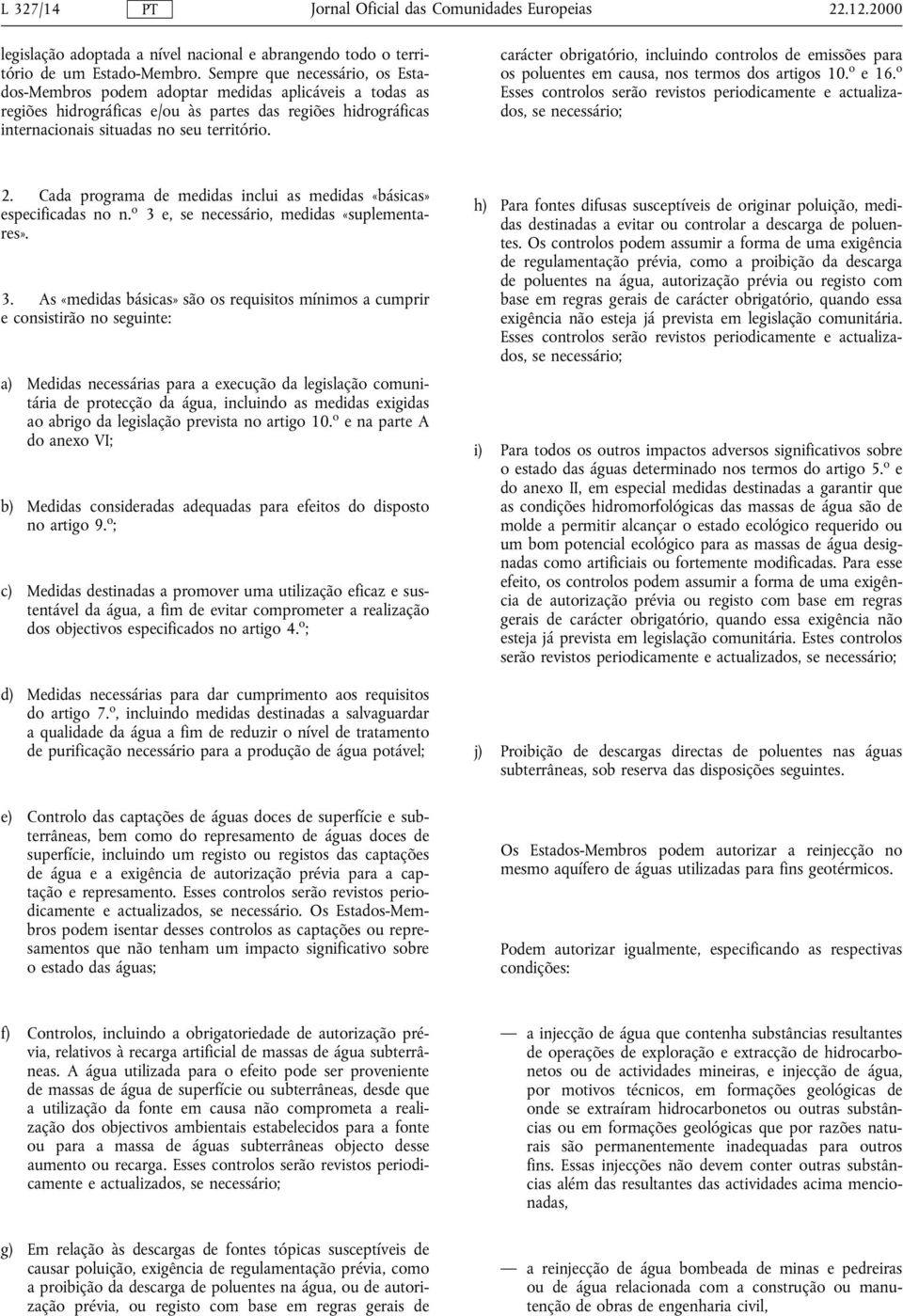 L 327/14 PT Jornal Oficial das Comunidades Europeias 22.12.2000

legislação adoptada a nível nacional e abrangendo todo o território de um Estado-Membro. Sempre que necessário, os Estados-Membros podem adoptar medidas aplicáveis a todas as regiões hidrográficas e/ou às partes das regiões hidrográficas internacionais situadas no seu território.

2. Cada programa de medidas inclui as medidas «básicas» especificadas no n.º 3 e, se necessário, medidas «suplementares».

3. As «medidas básicas» são os requisitos mínimos a cumprir e consistirão no seguinte:

a) Medidas necessárias para a execução da legislação comunitária de protecção da água, incluindo as medidas exigidas ao abrigo da legislação prevista no artigo 10.º e na parte A do anexo VI;

b) Medidas consideradas adequadas para efeitos do disposto no artigo 9.º;

c) Medidas destinadas a promover uma utilização eficaz e sustentável da água, a fim de evitar comprometer a realização dos objectivos especificados no artigo 4.º;

d) Medidas necessárias para dar cumprimento aos requisitos do artigo 7.º, incluindo medidas destinadas a salvaguardar a qualidade da água a fim de reduzir o nível de tratamento de purificação necessário para a produção de água potável;

e) Controlo das captações de águas doces de superfície e subterrâneas, bem como do represamento de águas doces de superfície, incluindo um registo ou registos das captações de água e a exigência de autorização prévia para a captação e represamento. Esses controlos serão revistos periodicamente e actualizados, se necessário. Os Estados-Membros podem isentar desses controlos as captações ou represamentos que não tenham um impacto significativo sobre o estado das águas;

f) Controlos, incluindo a obrigatoriedade de autorização prévia, relativos à recarga artificial de massas de água subterrâneas. A água utilizada para o efeito pode ser proveniente de massas de água de superfície ou subterrâneas, desde que a utilização da fonte em causa não comprometa a realização dos objectivos ambientais estabelecidos para a fonte ou para a massa de águas subterrâneas objecto desse aumento ou recarga. Esses controlos serão revistos periodicamente e actualizados, se necessário;

g) Em relação às descargas de fontes tópicas susceptíveis de causar poluição, exigência de regulamentação prévia, como a proibição da descarga de poluentes na água, ou de autorização prévia, ou registo com base em regras gerais de carácter obrigatório, incluindo controlos de emissões para os poluentes em causa, nos termos dos artigos 10.º e 16.º Esses controlos serão revistos periodicamente e actualizados, se necessário;

h) Para fontes difusas susceptíveis de originar poluição, medidas destinadas a evitar ou controlar a descarga de poluentes. Os controlos podem assumir a forma de uma exigência de regulamentação prévia, como a proibição da descarga de poluentes na água, autorização prévia ou registo com base em regras gerais de carácter obrigatório, quando essa exigência não esteja já prevista em legislação comunitária. Esses controlos serão revistos periodicamente e actualizados, se necessário;

i) Para todos os outros impactos adversos significativos sobre o estado das águas determinado nos termos do artigo 5.º e do anexo II, em especial medidas destinadas a garantir que as condições hidromorfológicas das massas de água são de molde a permitir alcançar o estado ecológico requerido ou um bom potencial ecológico para as massas de água designadas como artificiais ou fortemente modificadas. Para esse efeito, os controlos podem assumir a forma de uma exigência de autorização prévia ou registo com base em regras gerais de carácter obrigatório, quando essa exigência não esteja já prevista em legislação comunitária. Estes controlos serão revistos periodicamente e actualizados, se necessário;

j) Proibição de descargas directas de poluentes nas águas subterrâneas, sob reserva das disposições seguintes.

Os Estados-Membros podem autorizar a reinjecção no mesmo aquífero de águas utilizadas para fins geotérmicos.

Podem autorizar igualmente, especificando as respectivas condições:

— a injecção de água que contenha substâncias resultantes de operações de exploração e extracção de hidrocarbonetos ou de actividades mineiras, e injecção de água, por motivos técnicos, em formações geológicas de onde se extraíram hidrocarbonetos ou outras substâncias ou em formações geológicas que por razões naturais são permanentemente inadequadas para outros fins. Essas injecções não devem conter outras substâncias além das resultantes das actividades acima mencionadas,

— a reinjecção de água bombeada de minas e pedreiras ou de água relacionada com a construção ou manutenção de obras de engenharia civil,